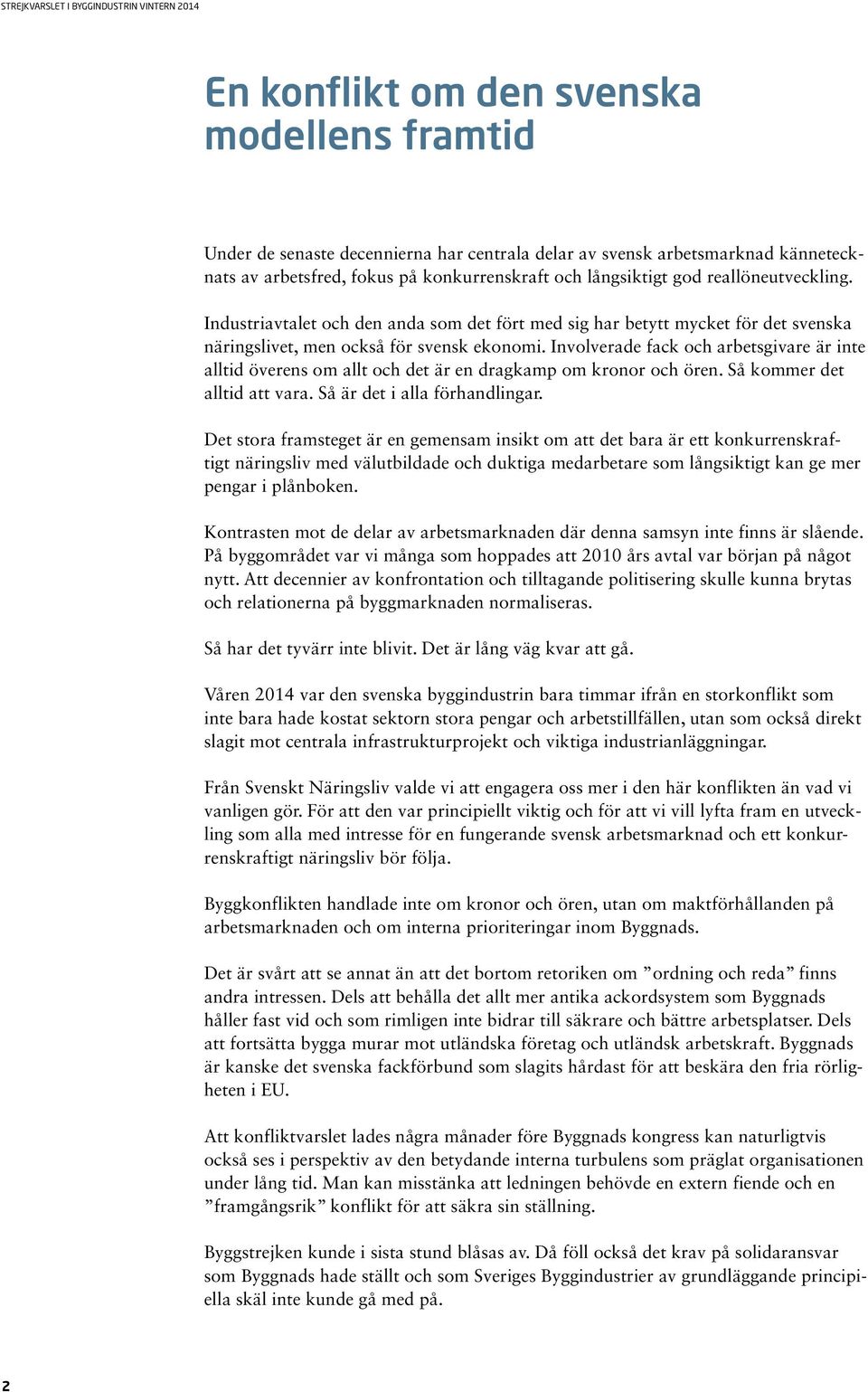 STREJKVARSLET I BYGGINDUSTRIN VINTERN 2014

En konflikt om den svenska modellens framtid

Under de senaste decennierna har centrala delar av svensk arbetsmarknad kännetecknats av arbetsfred, fokus på konkurrenskraft och långsiktigt god reallöneutveckling.

Industriavtalet och den anda som det fört med sig har betytt mycket för det svenska näringslivet, men också för svensk ekonomi. Involverade fack och arbetsgivare är inte alltid överens om allt och det är en dragkamp om kronor och ören. Så kommer det alltid att vara. Så är det i alla förhandlingar.

Det stora framsteget är en gemensam insikt om att det bara är ett konkurrenskraftigt näringsliv med välutbildade och duktiga medarbetare som långsiktigt kan ge mer pengar i plånboken.

Kontrasten mot de delar av arbetsmarknaden där denna samsyn inte finns är slående. På byggområdet var vi många som hoppades att 2010 års avtal var början på något nytt. Att decennier av konfrontation och tilltagande politisering skulle kunna brytas och relationerna på byggmarknaden normaliseras.

Så har det tyvärr inte blivit. Det är lång väg kvar att gå.

Våren 2014 var den svenska byggindustrin bara timmar ifrån en storkonflikt som inte bara hade kostat sektorn stora pengar och arbetstillfällen, utan som också direkt slagit mot centrala infrastrukturprojekt och viktiga industrianläggningar.

Från Svenskt Näringsliv valde vi att engagera oss mer i den här konflikten än vad vi vanligen gör. För att den var principiellt viktig och för att vi vill lyfta fram en utveckling som alla med intresse för en fungerande svensk arbetsmarknad och ett konkurrenskraftigt näringsliv bör följa.

Byggkonflikten handlade inte om kronor och ören, utan om maktförhållanden på arbetsmarknaden och om interna prioriteringar inom Byggnads.

Det är svårt att se annat än att det bortom retoriken om ”ordning och reda” finns andra intressen. Dels att behålla det allt mer antika ackordsystem som Byggnads håller fast vid och som rimligen inte bidrar till säkrare och bättre arbetsplatser. Dels att fortsätta bygga murar mot utländska företag och utländsk arbetskraft. Byggnads är kanske det svenska fackförbund som slagits hårdast för att beskära den fria rörligheten i EU.

Att konfliktvarslet lades några månader före Byggnads kongress kan naturligtvis också ses i perspektiv av den betydande interna turbulens som präglat organisationen under lång tid. Man kan misstänka att ledningen behövde en extern fiende och en ”framgångsrik” konflikt för att säkra sin ställning.

Byggstrejken kunde i sista stund blåsas av. Då föll också det krav på solidaransvar som Byggnads hade ställt och som Sveriges Byggindustrier av grundläggande principiella skäl inte kunde gå med på.

2